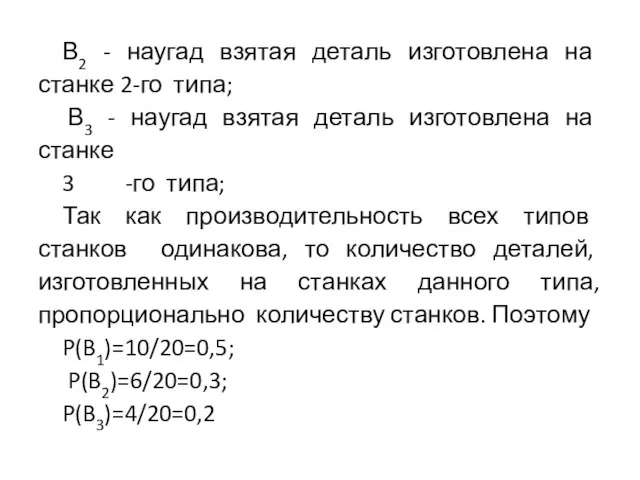 $B_2$ - наугад взятая деталь изготовлена на станке 2-го типа;

$B_3$ - наугад взятая деталь изготовлена на станке

3 -го типа;

Так как производительность всех типов станков одинакова, то количество деталей, изготовленных на станках данного типа, пропорционально количеству станков. Поэтому

$P(B_1)=10/20=0,5$;

$P(B_2)=6/20=0,3$;

$P(B_3)=4/20=0,2$